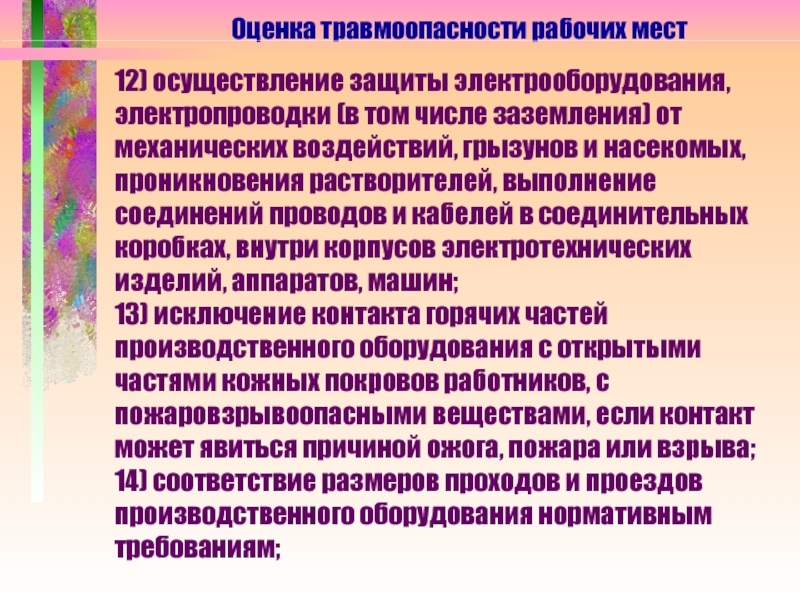 Оценка травмоопасности рабочих мест

12) осуществление защиты электрооборудования, электропроводки (в том числе заземления) от механических воздействий, грызунов и насекомых, проникновения растворителей, выполнение соединений проводов и кабелей в соединительных коробках, внутри корпусов электротехнических изделий, аппаратов, машин;
13) исключение контакта горячих частей производственного оборудования с открытыми частями кожных покровов работников, с пожаровзрывоопасными веществами, если контакт может явиться причиной ожога, пожара или взрыва;
14) соответствие размеров проходов и проездов производственного оборудования нормативным требованиям;